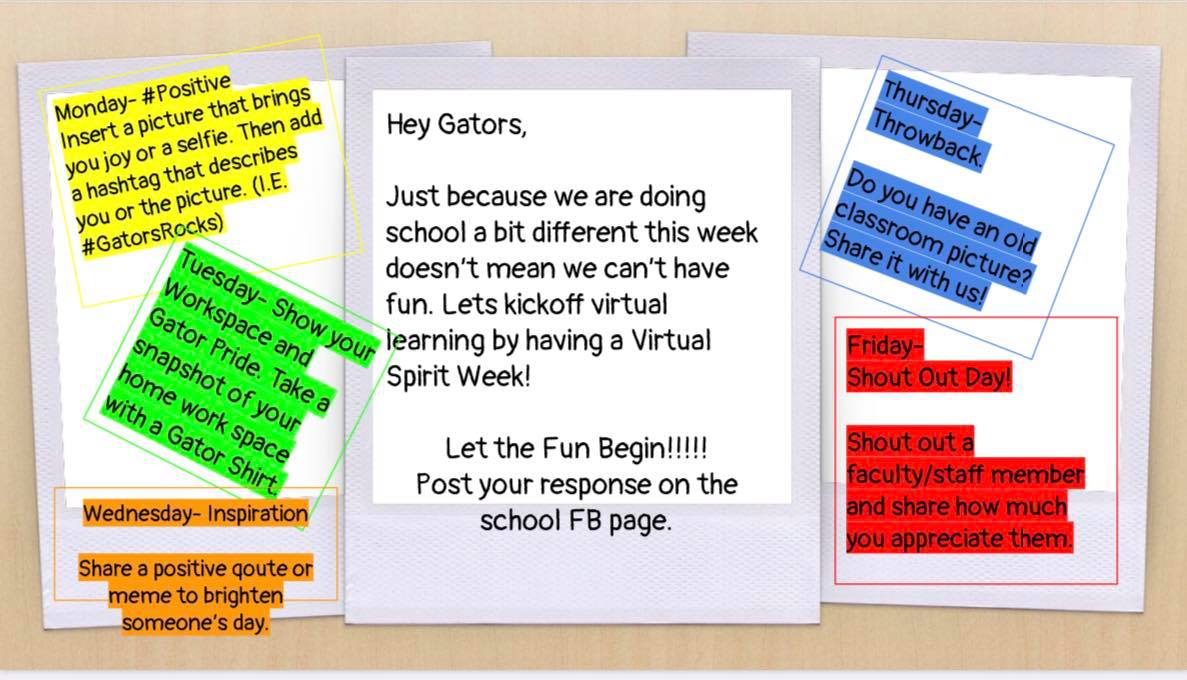 Monday- #Positive
Insert a picture that brings you joy or a selfie. Then add a hashtag that describes you or the picture. (I.E. #GatorsRocks)

Tuesday- Show your Workspace and Gator Pride. Take a snapshot of your home work space with a Gator Shirt.

Wednesday- Inspiration

Share a positive qoute or meme to brighten someone's day.

Hey Gators,

Just because we are doing school a bit different this week doesn't mean we can't have fun. Lets kickoff virtual learning by having a Virtual Spirit Week!

Let the Fun Begin!!!!!
Post your response on the school FB page.

Thursday- Throwback.

Do you have an old classroom picture? Share it with us!

Friday-
Shout Out Day!

Shout out a faculty/staff member and share how much you appreciate them.